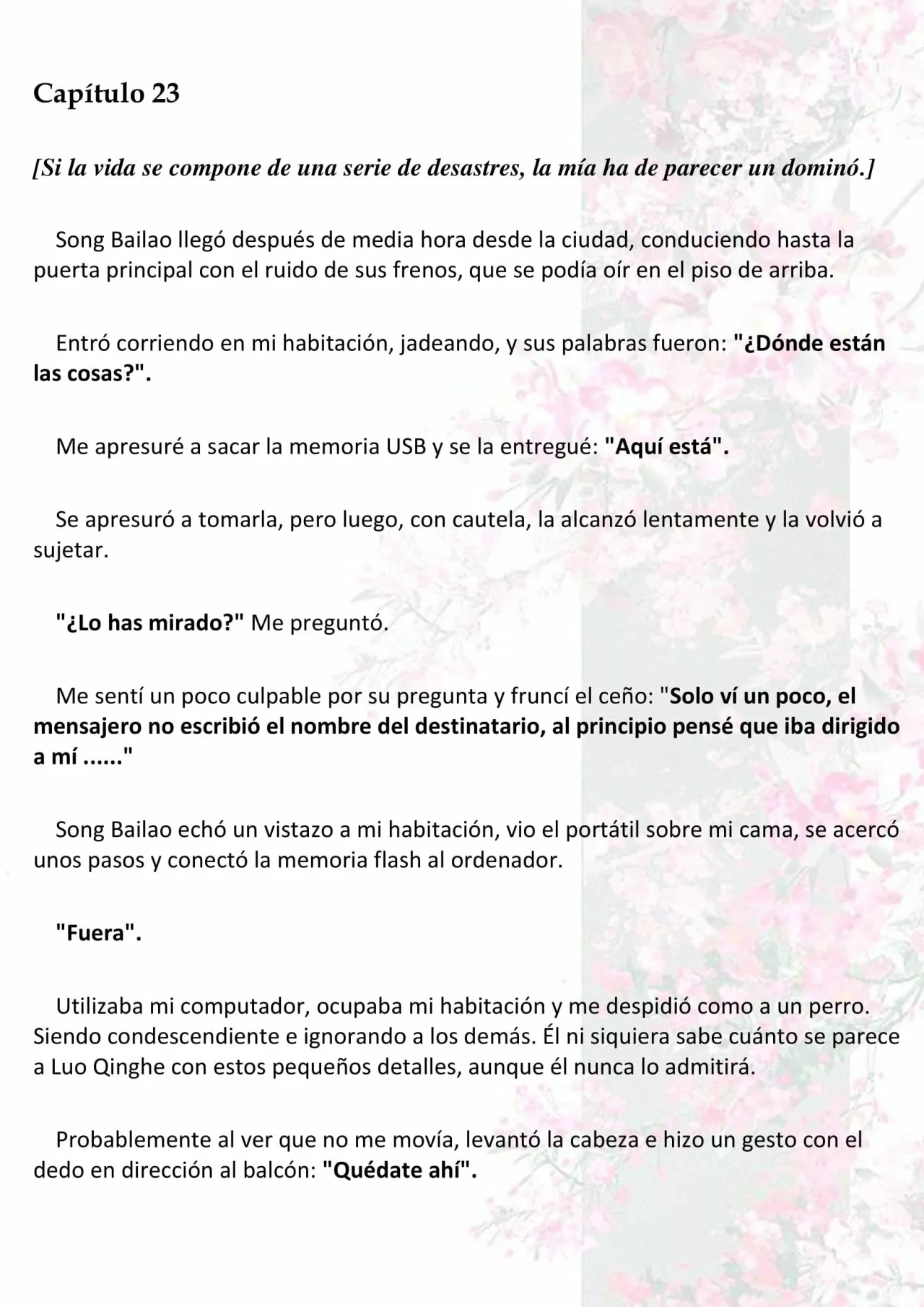 Capítulo 23

[Si la vida se compone de una serie de desastres, la mía ha de parecer un dominó.]

Song Bailao llegó después de media hora desde la ciudad, conduciendo hasta la puerta principal con el ruido de sus frenos, que se podía oír en el piso de arriba.

Entró corriendo en mi habitación, jadeando, y sus palabras fueron: "¿Dónde están las cosas?".

Me apresuré a sacar la memoria USB y se la entregué: "Aquí está".

Se apresuró a tomarla, pero luego, con cautela, la alcanzó lentamente y la volvió a sujetar.

"¿Lo has mirado?" Me preguntó.

Me sentí un poco culpable por su pregunta y fruncí el ceño: "Solo ví un poco, el mensajero no escribió el nombre del destinatario, al principio pensé que iba dirigido a mí ......"

Song Bailao echó un vistazo a mi habitación, vio el portátil sobre mi cama, se acercó unos pasos y conectó la memoria flash al ordenador.

"Fuera".

Utilizaba mi computador, ocupaba mi habitación y me despidió como a un perro. Siendo condescendiente e ignorando a los demás. Él ni siquiera sabe cuánto se parece a Luo Qinghe con estos pequeños detalles, aunque él nunca lo admitirá.

Probablemente al ver que no me movía, levantó la cabeza e hizo un gesto con el dedo en dirección al balcón: "Quédate ahí".